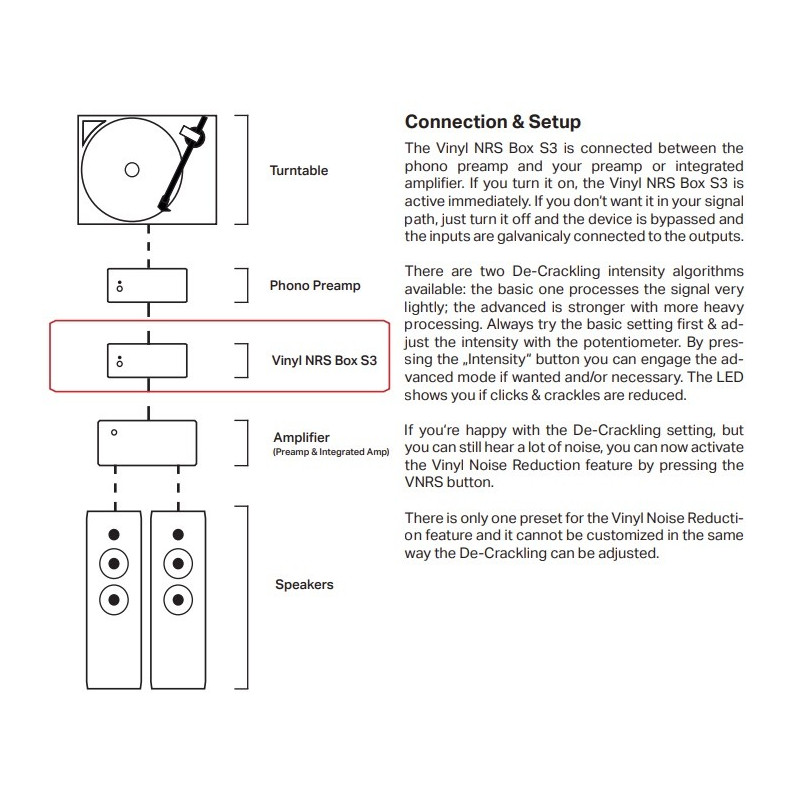 Turntable

Phono Preamp

Vinyl NRS Box S3

Amplifier
(Preamp & Integrated Amp)

Speakers

Connection & Setup

The Vinyl NRS Box S3 is connected between the phono preamp and your preamp or integrated amplifier. If you turn it on, the Vinyl NRS Box S3 is active immediately. If you don't want it in your signal path, just turn it off and the device is bypassed and the inputs are galvanicaly connected to the outputs.

There are two De-Crackling intensity algorithms available: the basic one processes the signal very lightly; the advanced is stronger with more heavy processing. Always try the basic setting first & adjust the intensity with the potentiometer. By pressing the „Intensity" button you can engage the advanced mode if wanted and/or necessary. The LED shows you if clicks & crackles are reduced.

If you're happy with the De-Crackling setting, but you can still hear a lot of noise, you can now activate the Vinyl Noise Reduction feature by pressing the VNRS button.

There is only one preset for the Vinyl Noise Reduction feature and it cannot be customized in the same way the De-Crackling can be adjusted.